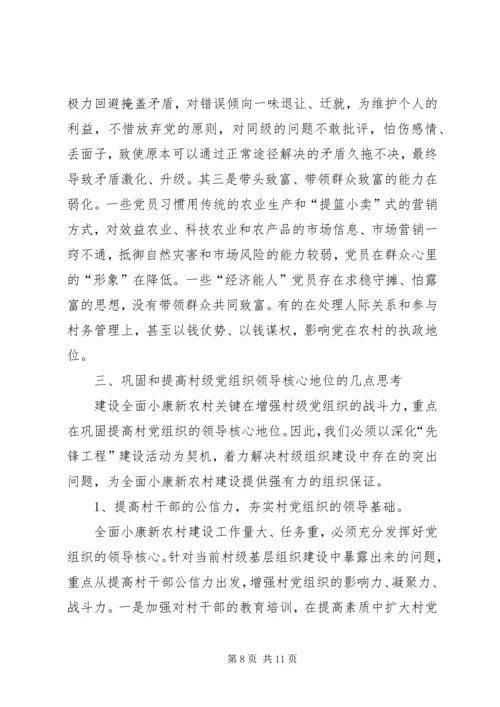 极力回避掩盖矛盾，对错误倾向一味退让、迁就，为维护个人的利益，不惜放弃党的原则，对同级的问题不敢批评，怕伤感情、丢面子，致使原本可以通过正常途径解决的矛盾久拖不决，最终导致矛盾激化、升级。其三是带头致富、带领群众致富的能力在弱化。一些党员习惯用传统的农业生产和“提篮小卖”式的营销方式，对效益农业、科技农业和农产品的市场信息、市场营销一窍不通，抵御自然灾害和市场风险的能力较弱，党员在群众心里的“形象”在降低。一些“经济能人”党员存在求稳守摊、怕露富的思想，没有带领群众共同致富。有的在处理人际关系和参与村务管理上，甚至以钱仗势、以钱谋权，影响党在农村的执政地位。

三、巩固和提高村级党组织领导核心地位的几点思考

建设全面小康新农村关键在增强村级党组织的战斗力，重点在巩固提高村党组织的领导核心地位。因此，我们必须以深化“先锋工程”建设活动为契机，着力解决村级组织建设中存在的突出问题，为全面小康新农村建设提供强有力的组织保证。

1、提高村干部的公信力，夯实村党组织的领导基础。

全面小康新农村建设工作量大、任务重，必须充分发挥好党组织的领导核心。针对当前村级基层组织建设中暴露出来的问题，重点从提高村干部公信力出发，增强村党组织的影响力、凝聚力、战斗力。一是加强对村干部的教育培训，在提高素质中扩大村党

第 8 页 共 11 页